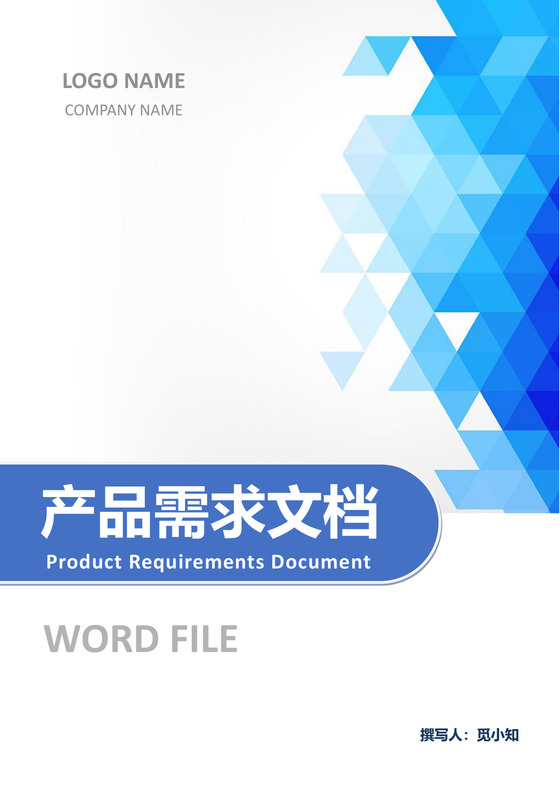 LOGO NAME
COMPANY NAME

产品需求文档
Product Requirements Document

WORD FILE

撰写人：觅小知